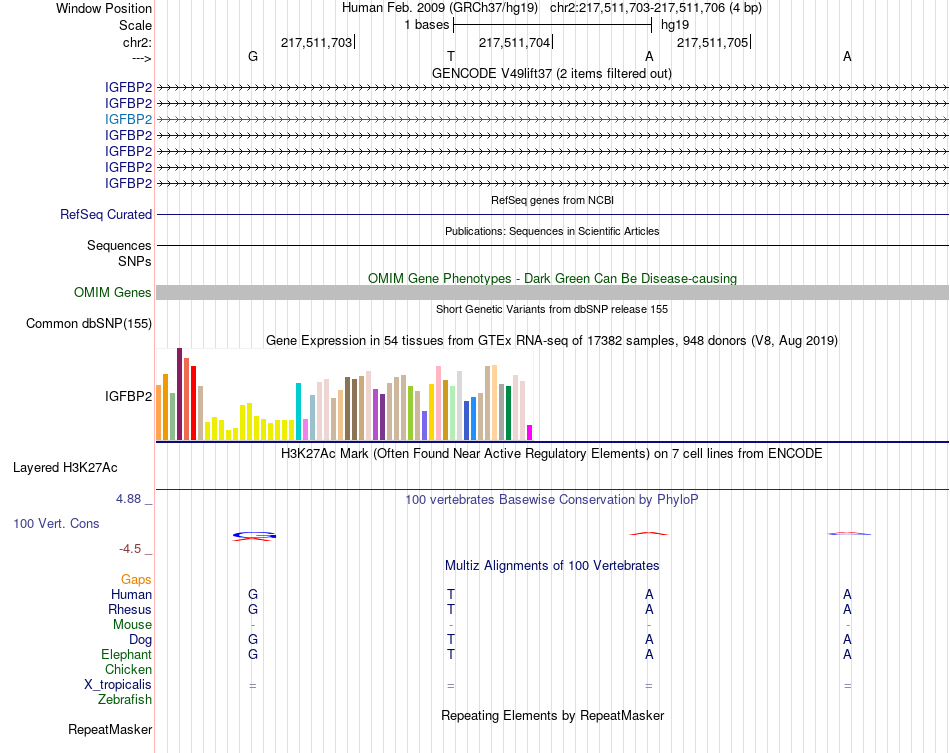 Window Position
Human Feb. 2009 (GRCh37/hg19) chr2:217,511,703-217,511,706 (4 bp)
Scale
1 bases
hg19
chr2:
217,511,703
217,511,704
217,511,705
--->
G T A A
GENCODE V49lift37 (2 items filtered out)
IGFBP2
IGFBP2
IGFBP2
IGFBP2
IGFBP2
IGFBP2
IGFBP2
RefSeq genes from NCBI
RefSeq Curated
Publications: Sequences in Scientific Articles
Sequences
SNPs
OMIM Gene Phenotypes - Dark Green Can Be Disease-causing
OMIM Genes
Short Genetic Variants from dbSNP release 155
Common dbSNP(155)
Gene Expression in 54 tissues from GTEx RNA-seq of 17382 samples, 948 donors (V8, Aug 2019)
IGFBP2
H3K27Ac Mark (Often Found Near Active Regulatory Elements) on 7 cell lines from ENCODE
Layered H3K27Ac
4.88 _
100 vertebrates Basewise Conservation by PhyloP
100 Vert. Cons
-4.5 _
Multiz Alignments of 100 Vertebrates
Gaps
Human G T A A
Rhesus G T A A
Mouse - - - -
Dog G T A A
Elephant G T A A
Chicken
X_tropicalis = = = =
Zebrafish
Repeating Elements by RepeatMasker
RepeatMasker